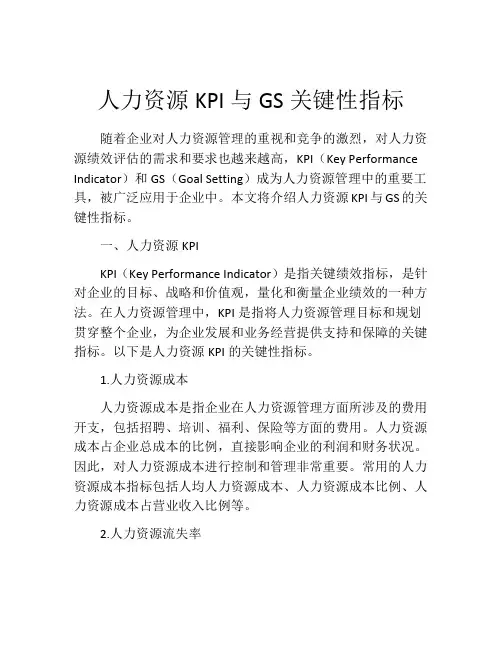 人力资源 KPI 与 GS 关键性指标

随着企业对人力资源管理的重视和竞争的激烈，对人力资源绩效评估的需求和要求也越来越高，KPI（Key Performance Indicator）和 GS（Goal Setting）成为人力资源管理中的重要工具，被广泛应用于企业中。本文将介绍人力资源 KPI 与 GS 的关键性指标。

一、人力资源 KPI

KPI（Key Performance Indicator）是指关键绩效指标，是针对企业的目标、战略和价值观，量化和衡量企业绩效的一种方法。在人力资源管理中，KPI 是指将人力资源管理目标和规划贯穿整个企业，为企业发展和业务经营提供支持和保障的关键指标。以下是人力资源 KPI 的关键性指标。

1.人力资源成本

人力资源成本是指企业在人力资源管理方面所涉及的费用开支，包括招聘、培训、福利、保险等方面的费用。人力资源成本占企业总成本的比例，直接影响企业的利润和财务状况。因此，对人力资源成本进行控制和管理非常重要。常用的人力资源成本指标包括人均人力资源成本、人力资源成本比例、人力资源成本占营业收入比例等。

2.人力资源流失率